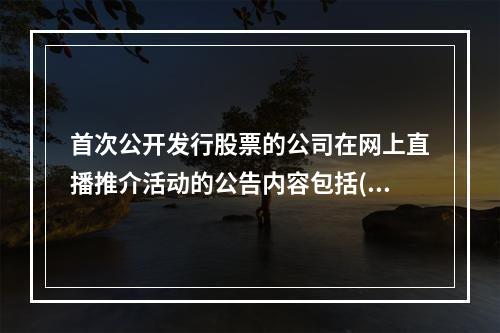 首次公开发行股票的公司在网上直播推介活动的公告内容包括(...